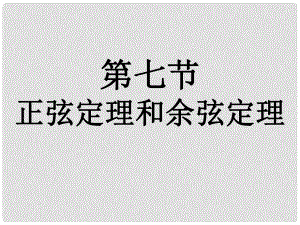 第七节
正弦定理和余弦定理